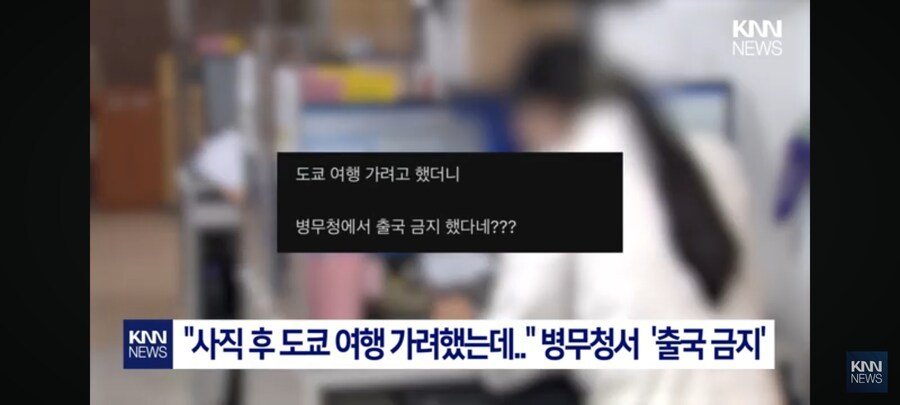 KNN NEWS

도쿄 여행 가려고 했더니

병무청에서 출국 금지 했다네???

KNN NEWS "사직 후 도쿄 여행 가려했는데.." 병무청서 '출국 금지'

KNN NEWS